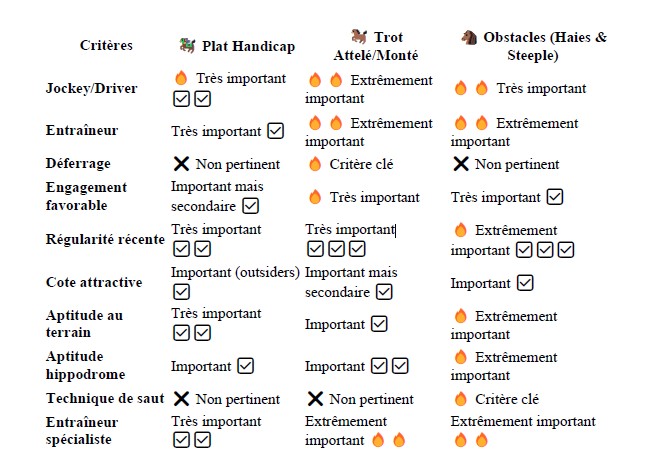 | Critères | 🏇 Plat Handicap | 🐎 Trot Attelé/Monté | 🐴 Obstacles (Haies & Steeple) |
|---|---|---|---|
| Jockey/Driver | 🔥 Très important ☑☑ | 🔥🔥 Extrêmement important | 🔥🔥 Très important |
| Entraîneur | Très important ☑ | 🔥🔥 Extrêmement important | 🔥🔥 Extrêmement important |
| Déferrage | ❌ Non pertinent | 🔥 Critère clé | ❌ Non pertinent |
| Engagement favorable | Important mais secondaire ☑ | 🔥 Très important | Très important ☑ |
| Régularité récente | Très important ☑☑ | Très important ☑☑☑ | 🔥 Extrêmement important ☑☑☑ |
| Cote attractive | Important (outsiders) ☑ | Important mais secondaire ☑ | Important ☑ |
| Aptitude au terrain | Très important ☑☑ | Important ☑ | 🔥 Extrêmement important |
| Aptitude hippodrome | Important ☑ | Important ☑☑ | 🔥 Extrêmement important |
| Technique de saut | ❌ Non pertinent | ❌ Non pertinent | 🔥 Critère clé |
| Entraîneur spécialiste | Très important ☑☑ | Extrêmement important 🔥🔥 | Extrêmement important 🔥🔥 |